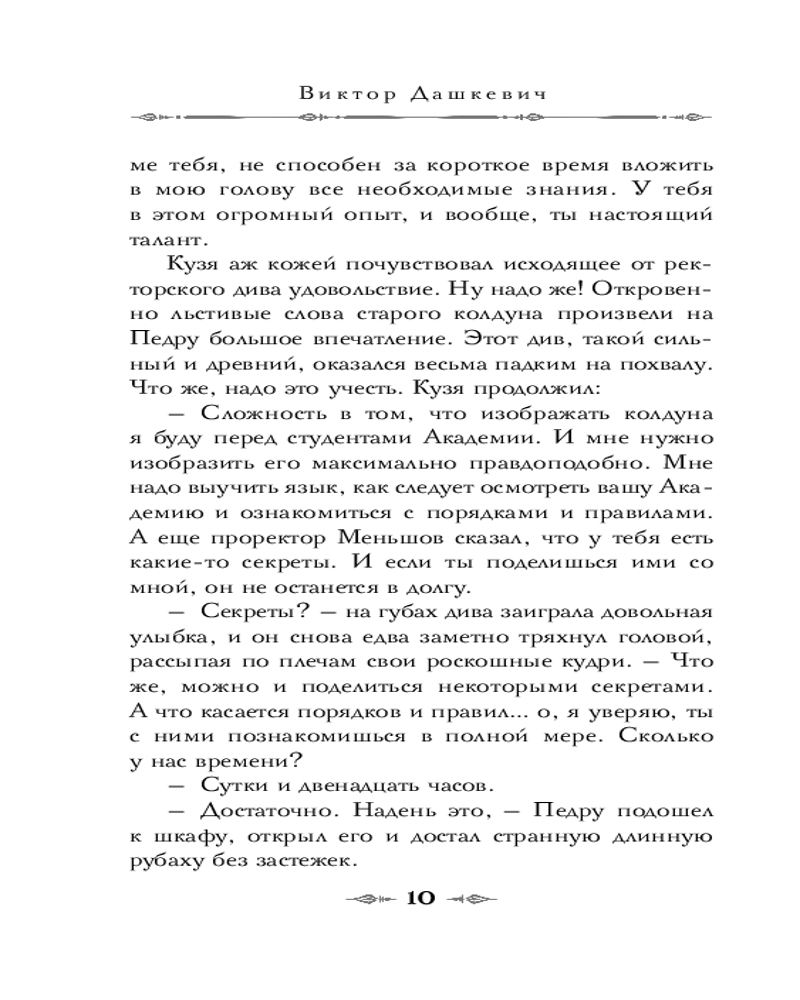 Виктор Дашкевич

ме тебя, не способен за короткое время вложить в мою голову все необходимые знания. У тебя в этом огромный опыт, и вообще, ты настоящий талант.

Кузя аж кожей почувствовал исходящее от ректорского дива удовольствие. Ну надо же! Откровенно льстивые слова старого колдуна произвели на Педру большое впечатление. Этот див, такой сильный и древний, оказался весьма падким на похвалу. Что же, надо это учесть. Кузя продолжил:

— Сложность в том, что изображать колдуна я буду перед студентами Академии. И мне нужно изобразить его максимально правдоподобно. Мне надо выучить язык, как следует осмотреть вашу Академию и ознакомиться с порядками и правилами. А еще проректор Меньшов сказал, что у тебя есть какие-то секреты. И если ты поделишься ими со мной, он не останется в долгу.

— Секреты? — на губах дива заиграла довольная улыбка, и он снова едва заметно тряхнул головой, рассыпая по плечам свои роскошные кудри. — Что же, можно и поделиться некоторыми секретами. А что касается порядков и правил... о, я уверяю, ты с ними познакомишься в полной мере. Сколько у нас времени?

— Сутки и двенадцать часов.

— Достаточно. Надень это, — Педру подошел к шкафу, открыл его и достал странную длинную рубаху без застежек.

10